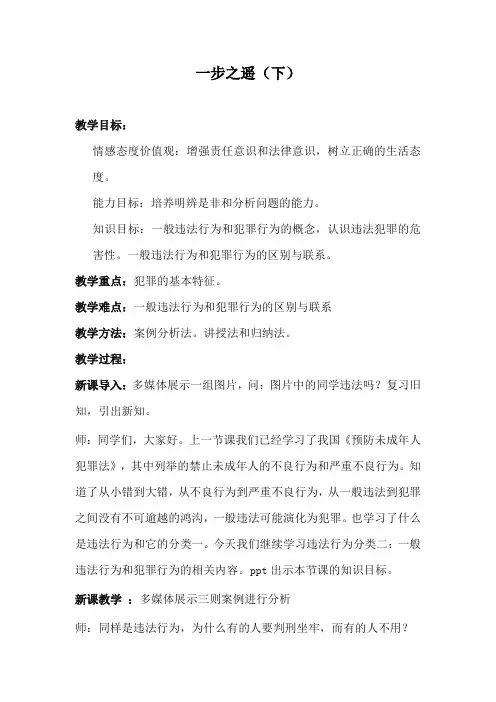 一步之遥（下）

教学目标：

情感态度价值观：增强责任意识和法律意识，树立正确的生活态度。

能力目标：培养明辨是非和分析问题的能力。

知识目标：一般违法行为和犯罪行为的概念，认识违法犯罪的危害性。一般违法行为和犯罪行为的区别与联系。

教学重点：犯罪的基本特征。

教学难点：一般违法行为和犯罪行为的区别与联系

教学方法：案例分析法。讲授法和归纳法。

教学过程：

新课导入：多媒体展示一组图片，问：图片中的同学违法吗？复习旧知，引出新知。

师：同学们，大家好。上一节课我们已经学习了我国《预防未成年人犯罪法》，其中列举的禁止未成年人的不良行为和严重不良行为。知道了从小错到大错，从不良行为到严重不良行为，从一般违法到犯罪之间没有不可逾越的鸿沟，一般违法可能演化为犯罪。也学习了什么是违法行为和它的分类一。今天我们继续学习违法行为分类二：一般违法行为和犯罪行为的相关内容。ppt 出示本节课的知识目标。

新课教学 ：多媒体展示三则案例进行分析

师：同样是违法行为，为什么有的人要判刑坐牢，而有的人不用？